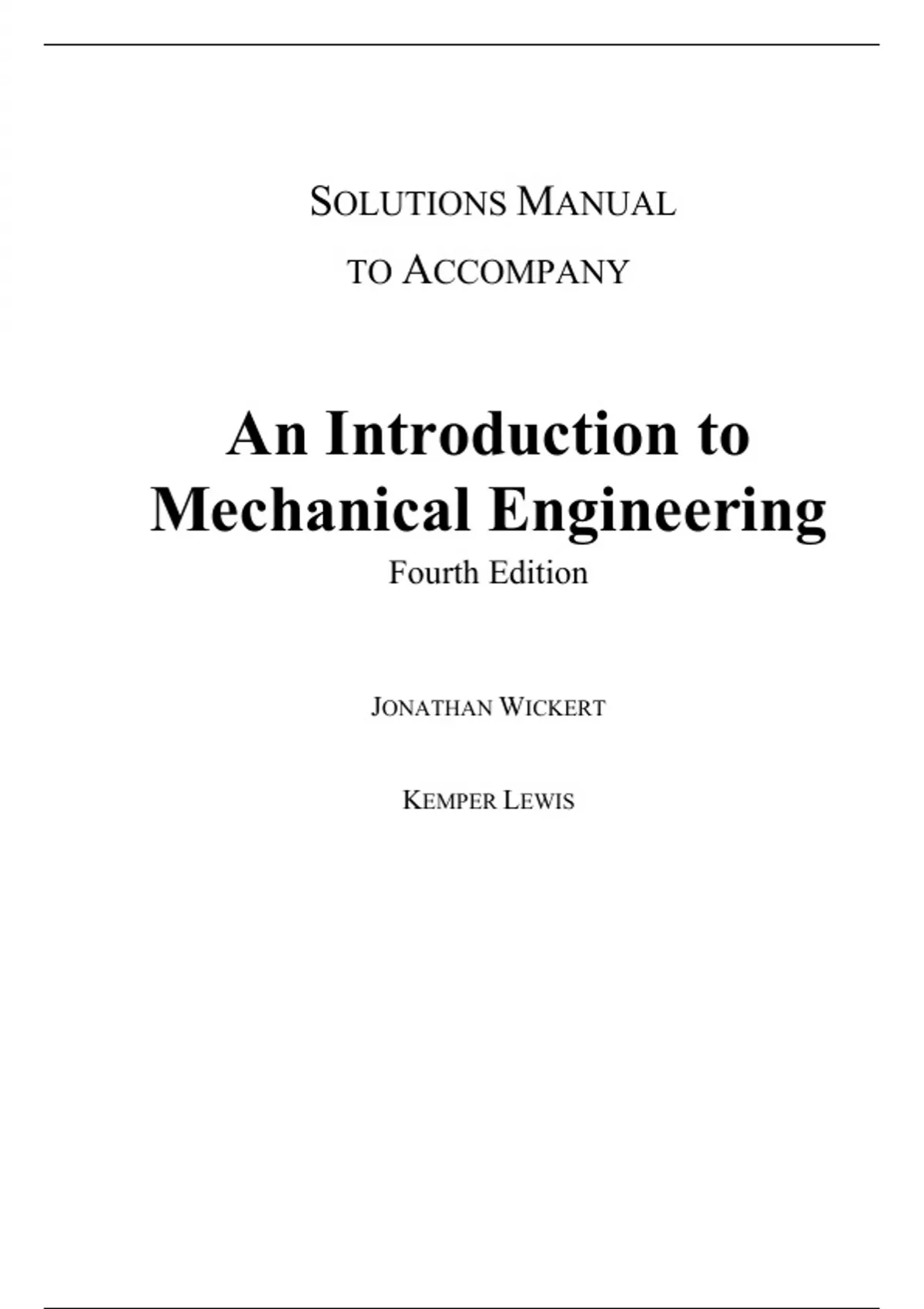 SOLUTIONS MANUAL

TO ACCOMPANY

An Introduction to Mechanical Engineering

Fourth Edition

JONATHAN WICKERT

KEMPER LEWIS